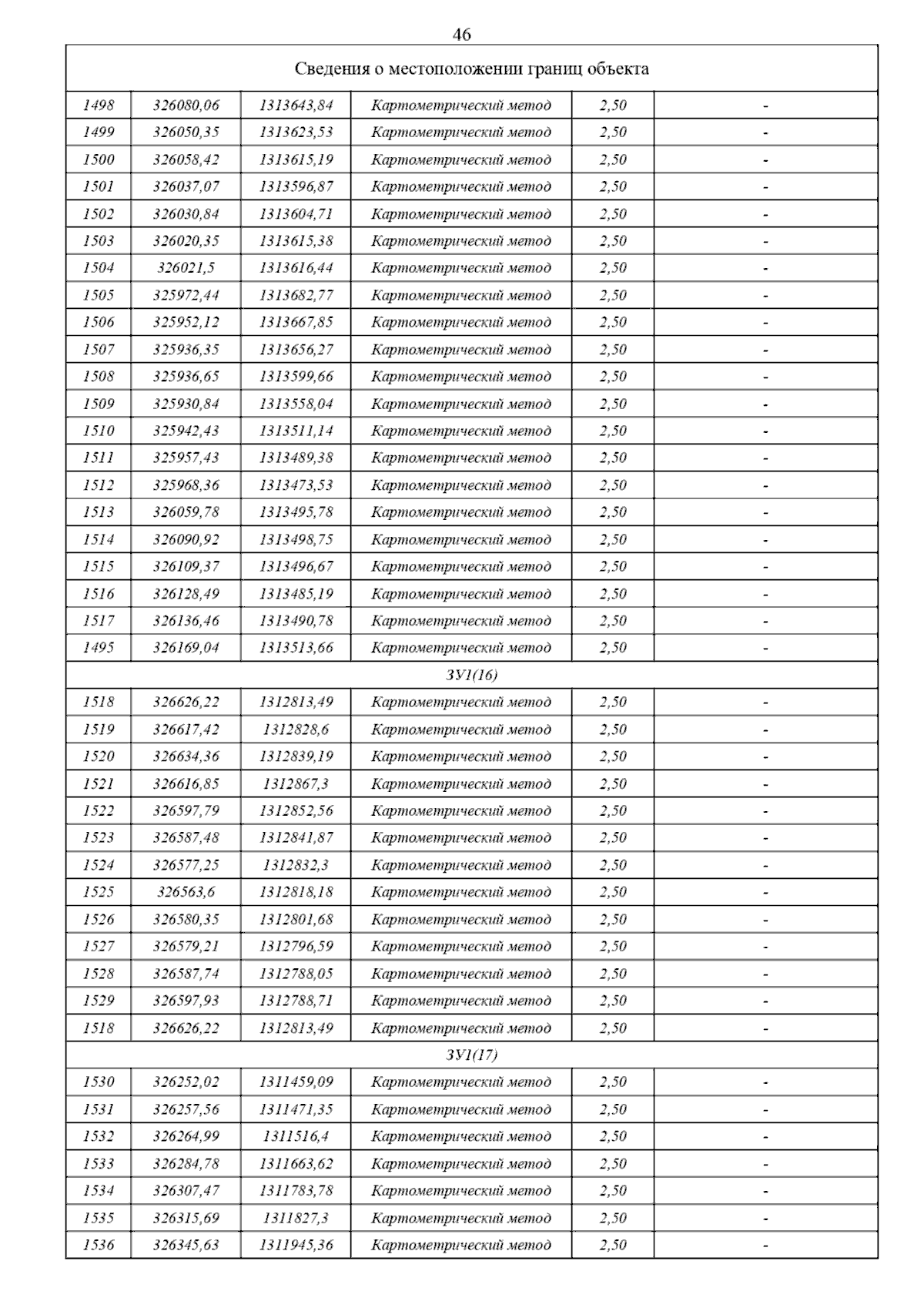 46

| Сведения о местоположении границ объекта | | | | | |
|---|---|---|---|---|---|
| 1498 | 326080,06 | 1313643,84 | Картометрический метод | 2,50 | - |
| 1499 | 326050,35 | 1313623,53 | Картометрический метод | 2,50 | - |
| 1500 | 326058,42 | 1313615,19 | Картометрический метод | 2,50 | - |
| 1501 | 326037,07 | 1313596,87 | Картометрический метод | 2,50 | - |
| 1502 | 326030,84 | 1313604,71 | Картометрический метод | 2,50 | - |
| 1503 | 326020,35 | 1313615,38 | Картометрический метод | 2,50 | - |
| 1504 | 326021,5 | 1313616,44 | Картометрический метод | 2,50 | - |
| 1505 | 325972,44 | 1313682,77 | Картометрический метод | 2,50 | - |
| 1506 | 325952,12 | 1313667,85 | Картометрический метод | 2,50 | - |
| 1507 | 325936,35 | 1313656,27 | Картометрический метод | 2,50 | - |
| 1508 | 325936,65 | 1313599,66 | Картометрический метод | 2,50 | - |
| 1509 | 325930,84 | 1313558,04 | Картометрический метод | 2,50 | - |
| 1510 | 325942,43 | 1313511,14 | Картометрический метод | 2,50 | - |
| 1511 | 325957,43 | 1313489,38 | Картометрический метод | 2,50 | - |
| 1512 | 325968,36 | 1313473,53 | Картометрический метод | 2,50 | - |
| 1513 | 326059,78 | 1313495,78 | Картометрический метод | 2,50 | - |
| 1514 | 326090,92 | 1313498,75 | Картометрический метод | 2,50 | - |
| 1515 | 326109,37 | 1313496,67 | Картометрический метод | 2,50 | - |
| 1516 | 326128,49 | 1313485,19 | Картометрический метод | 2,50 | - |
| 1517 | 326136,46 | 1313490,78 | Картометрический метод | 2,50 | - |
| 1495 | 326169,04 | 1313513,66 | Картометрический метод | 2,50 | - |
| ЗУ1(16) | | | | | |
| 1518 | 326626,22 | 1312813,49 | Картометрический метод | 2,50 | - |
| 1519 | 326617,42 | 1312828,6 | Картометрический метод | 2,50 | - |
| 1520 | 326634,36 | 1312839,19 | Картометрический метод | 2,50 | - |
| 1521 | 326616,85 | 1312867,3 | Картометрический метод | 2,50 | - |
| 1522 | 326597,79 | 1312852,56 | Картометрический метод | 2,50 | - |
| 1523 | 326587,48 | 1312841,87 | Картометрический метод | 2,50 | - |
| 1524 | 326577,25 | 1312832,3 | Картометрический метод | 2,50 | - |
| 1525 | 326563,6 | 1312818,18 | Картометрический метод | 2,50 | - |
| 1526 | 326580,35 | 1312801,68 | Картометрический метод | 2,50 | - |
| 1527 | 326579,21 | 1312796,59 | Картометрический метод | 2,50 | - |
| 1528 | 326587,74 | 1312788,05 | Картометрический метод | 2,50 | - |
| 1529 | 326597,93 | 1312788,71 | Картометрический метод | 2,50 | - |
| 1518 | 326626,22 | 1312813,49 | Картометрический метод | 2,50 | - |
| ЗУ1(17) | | | | | |
| 1530 | 326252,02 | 1311459,09 | Картометрический метод | 2,50 | - |
| 1531 | 326257,56 | 1311471,35 | Картометрический метод | 2,50 | - |
| 1532 | 326264,99 | 1311516,4 | Картометрический метод | 2,50 | - |
| 1533 | 326284,78 | 1311663,62 | Картометрический метод | 2,50 | - |
| 1534 | 326307,47 | 1311783,78 | Картометрический метод | 2,50 | - |
| 1535 | 326315,69 | 1311827,3 | Картометрический метод | 2,50 | - |
| 1536 | 326345,63 | 1311945,36 | Картометрический метод | 2,50 | - |